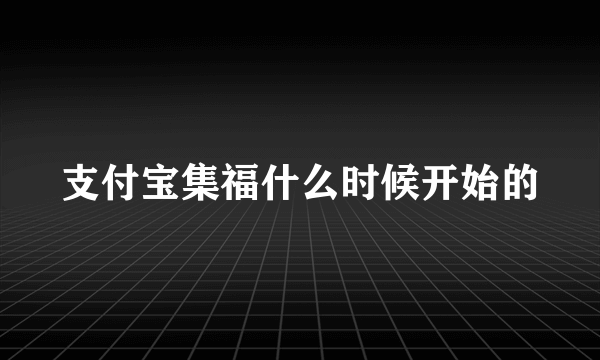 支付宝集福什么时候开始的